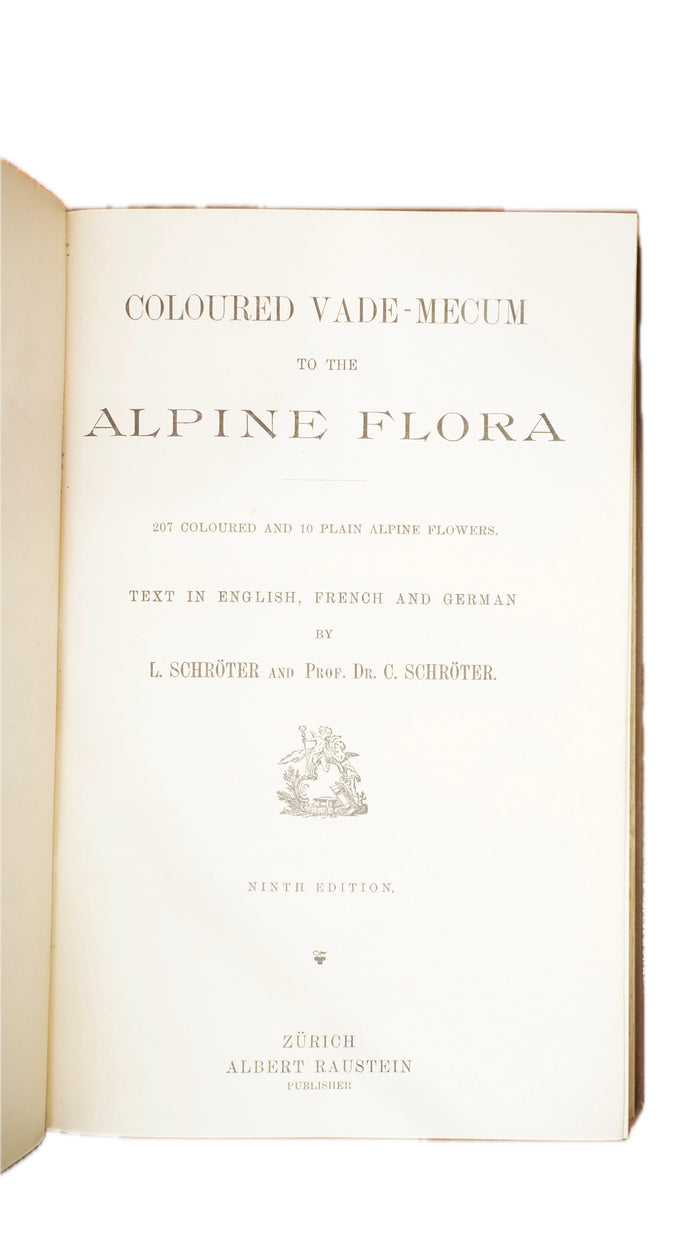 COLOURED VADE-MECUM

TO THE

ALPINE FLORA

207 COLOURED AND 10 PLAIN ALPINE FLOWERS.

TEXT IN ENGLISH, FRENCH AND GERMAN

BY

L. SCHRÖTER AND PROF. DR. C. SCHRÖTER.

NINTH EDITION.

ZÜRICH
ALBERT RAUSTEIN
PUBLISHER